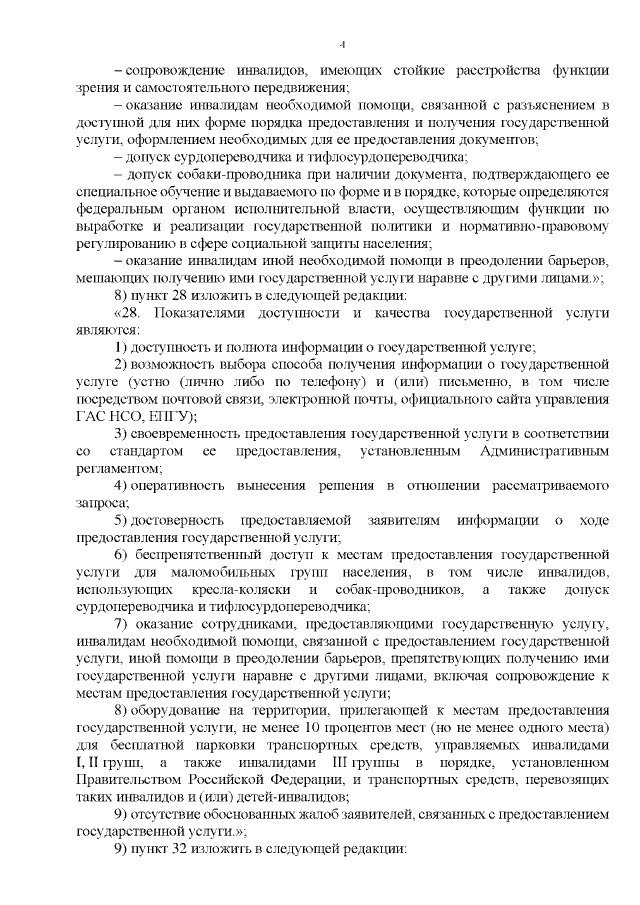 4

– сопровождение инвалидов, имеющих стойкие расстройства функции зрения и самостоятельного передвижения;

– оказание инвалидам необходимой помощи, связанной с разъяснением в доступной для них форме порядка предоставления и получения государственной услуги, оформлением необходимых для ее предоставления документов;

– допуск сурдопереводчика и тифлосурдопереводчика;

– допуск собаки-проводника при наличии документа, подтверждающего ее специальное обучение и выдаваемого по форме и в порядке, которые определяются федеральным органом исполнительной власти, осуществляющим функции по выработке и реализации государственной политики и нормативно-правовому регулированию в сфере социальной защиты населения;

– оказание инвалидам иной необходимой помощи в преодолении барьеров, мешающих получению ими государственной услуги наравне с другими лицами.»;

8) пункт 28 изложить в следующей редакции:

«28. Показателями доступности и качества государственной услуги являются:

1) доступность и полнота информации о государственной услуге;

2) возможность выбора способа получения информации о государственной услуге (устно (лично либо по телефону) и (или) письменно, в том числе посредством почтовой связи, электронной почты, официального сайта управления ГАС НСО, ЕПГУ);

3) своевременность предоставления государственной услуги в соответствии со стандартом ее предоставления, установленным Административным регламентом;

4) оперативность вынесения решения в отношении рассматриваемого запроса;

5) достоверность предоставляемой заявителям информации о ходе предоставления государственной услуги;

6) беспрепятственный доступ к местам предоставления государственной услуги для маломобильных групп населения, в том числе инвалидов, использующих кресла-коляски и собак-проводников, а также допуск сурдопереводчика и тифлосурдопереводчика;

7) оказание сотрудниками, предоставляющими государственную услугу, инвалидам необходимой помощи, связанной с предоставлением государственной услуги, иной помощи в преодолении барьеров, препятствующих получению ими государственной услуги наравне с другими лицами, включая сопровождение к местам предоставления государственной услуги;

8) оборудование на территории, прилегающей к местам предоставления государственной услуги, не менее 10 процентов мест (но не менее одного места) для бесплатной парковки транспортных средств, управляемых инвалидами I, II групп, а также инвалидами III группы в порядке, установленном Правительством Российской Федерации, и транспортных средств, перевозящих таких инвалидов и (или) детей-инвалидов;

9) отсутствие обоснованных жалоб заявителей, связанных с предоставлением государственной услуги.»;

9) пункт 32 изложить в следующей редакции: